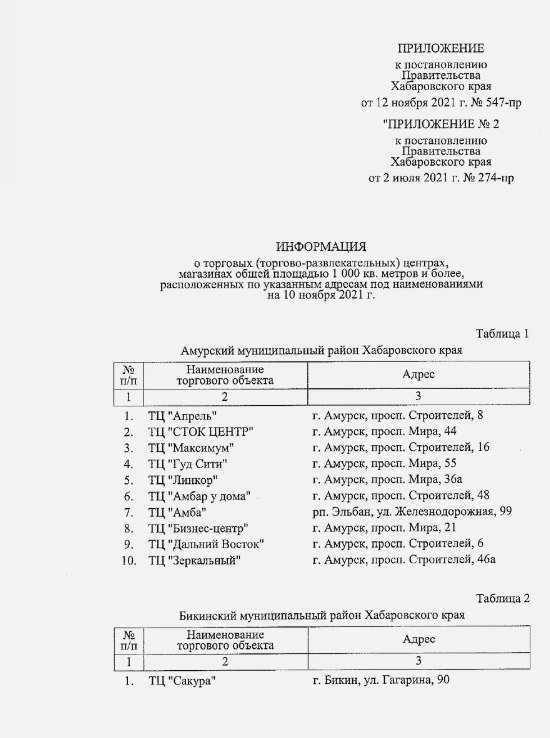 ПРИЛОЖЕНИЕ
к постановлению
Правительства
Хабаровского края
от 12 ноября 2021 г. № 547-пр

"ПРИЛОЖЕНИЕ № 2
к постановлению
Правительства
Хабаровского края
от 2 июля 2021 г. № 274-пр

ИНФОРМАЦИЯ
о торговых (торгово-развлекательных) центрах, магазинах общей площадью 1 000 кв. метров и более, расположенных по указанным адресам под наименованиями на 10 ноября 2021 г.

Таблица 1

Амурский муниципальный район Хабаровского края

| № п/п | Наименование торгового объекта | Адрес |
|---|---|---|
| 1 | 2 | 3 |
| 1. | ТЦ "Апрель" | г. Амурск, просп. Строителей, 8 |
| 2. | ТЦ "СТОК ЦЕНТР" | г. Амурск, просп. Мира, 44 |
| 3. | ТЦ "Максимум" | г. Амурск, просп. Строителей, 16 |
| 4. | ТЦ "Гуд Сити" | г. Амурск, просп. Мира, 55 |
| 5. | ТЦ "Линкор" | г. Амурск, просп. Мира, 36а |
| 6. | ТЦ "Амбар у дома" | г. Амурск, просп. Строителей, 48 |
| 7. | ТЦ "Амба" | рп. Эльбан, ул. Железнодорожная, 99 |
| 8. | ТЦ "Бизнес-центр" | г. Амурск, просп. Мира, 21 |
| 9. | ТЦ "Дальний Восток" | г. Амурск, просп. Строителей, 6 |
| 10. | ТЦ "Зеркальный" | г. Амурск, просп. Строителей, 46а |

Таблица 2

Бикинский муниципальный район Хабаровского края

| № п/п | Наименование торгового объекта | Адрес |
|---|---|---|
| 1 | 2 | 3 |
| 1. | ТЦ "Сакура" | г. Бикин, ул. Гагарина, 90 |